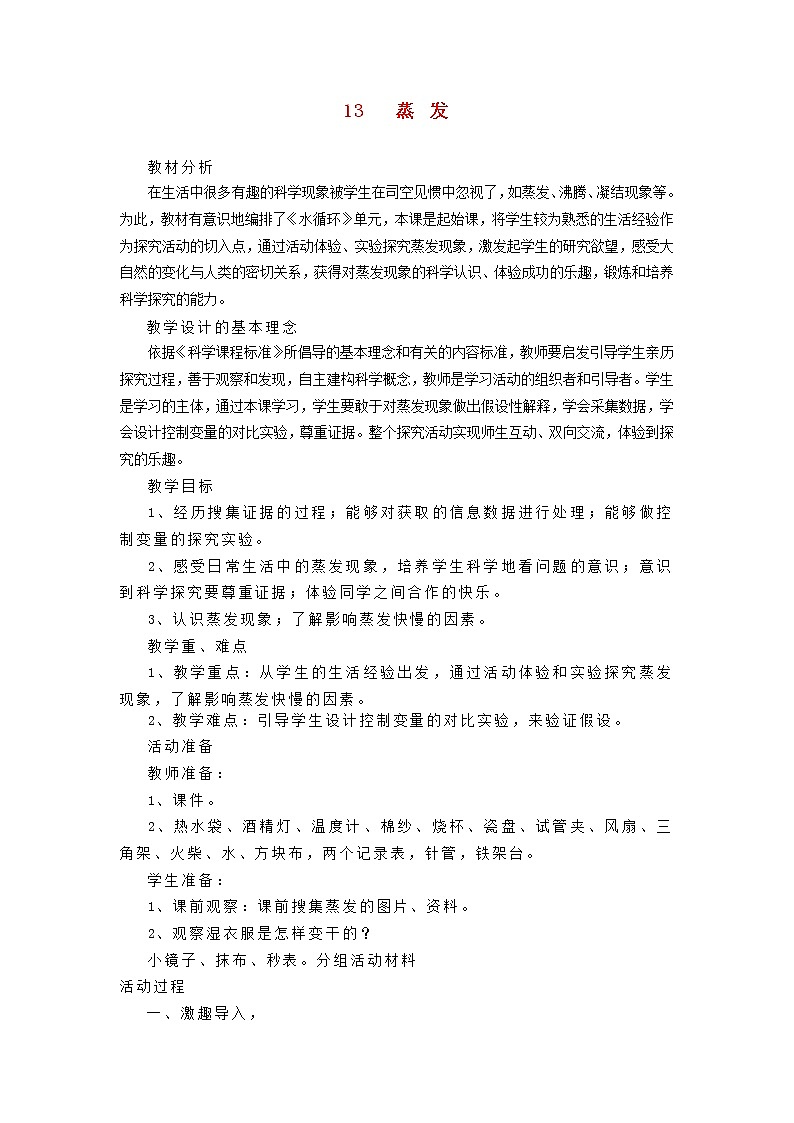 13　蒸 发

教材分析

在生活中很多有趣的科学现象被学生在司空见惯中忽视了，如蒸发、沸腾、凝结现象等。为此，教材有意识地编排了《水循环》单元，本课是起始课，将学生较为熟悉的生活经验作为探究活动的切入点，通过活动体验、实验探究蒸发现象，激发起学生的研究欲望，感受大自然的变化与人类的密切关系，获得对蒸发现象的科学认识、体验成功的乐趣，锻炼和培养科学探究的能力。

教学设计的基本理念

依据《科学课程标准》所倡导的基本理念和有关的内容标准，教师要启发引导学生亲历探究过程，善于观察和发现，自主建构科学概念，教师是学习活动的组织者和引导者。学生是学习的主体，通过本课学习，学生要敢于对蒸发现象做出假设性解释，学会采集数据，学会设计控制变量的对比实验，尊重证据。整个探究活动实现师生互动、双向交流，体验到探究的乐趣。

教学目标

1、经历搜集证据的过程；能够对获取的信息数据进行处理；能够做控制变量的探究实验。

2、感受日常生活中的蒸发现象，培养学生科学地看问题的意识；意识到科学探究要尊重证据；体验同学之间合作的快乐。

3、认识蒸发现象；了解影响蒸发快慢的因素。

教学重、难点

1、教学重点：从学生的生活经验出发，通过活动体验和实验探究蒸发现象，了解影响蒸发快慢的因素。

2、教学难点：引导学生设计控制变量的对比实验，来验证假设。

活动准备

教师准备：

1、课件。

2、热水袋、酒精灯、温度计、棉纱、烧杯、瓷盘、试管夹、风扇、三角架、火柴、水、方块布，两个记录表，针管，铁架台。

学生准备：

1、课前观察：课前搜集蒸发的图片、资料。

2、观察湿衣服是怎样变干的？

小镜子、抹布、秒表。分组活动材料

活动过程

一、激趣导入，